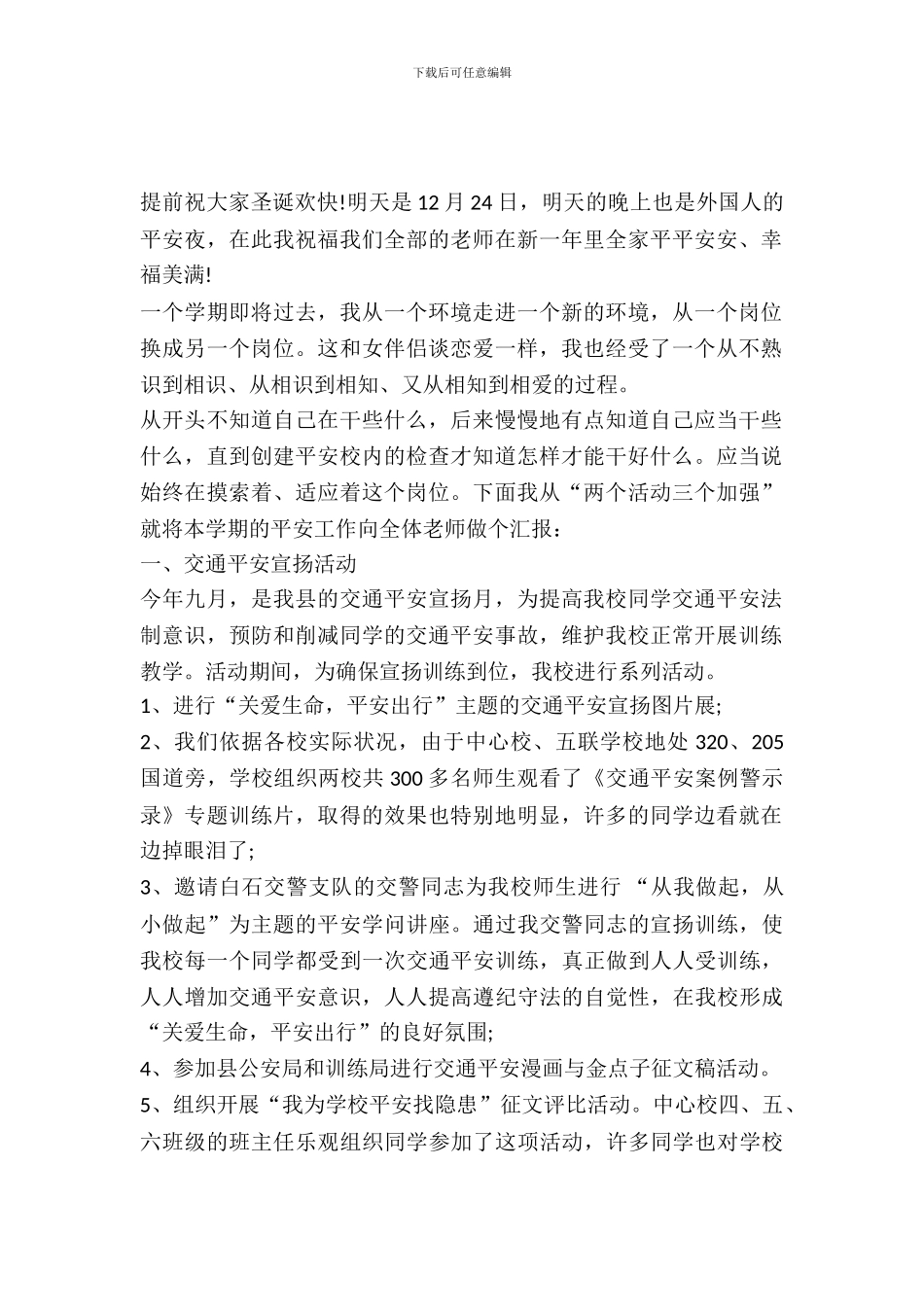 下载后可任意编辑

提前祝大家圣诞欢快!明天是 12 月 24 日，明天的晚上也是外国人的平安夜，在此我祝福我们全部的老师在新一年里全家平平安安、幸福美满!

一个学期即将过去，我从一个环境走进一个新的环境，从一个岗位换成另一个岗位。这和女伴侣谈恋爱一样，我也经受了一个从不熟识到相识、从相识到相知、又从相知到相爱的过程。

从开头不知道自己在干些什么，后来慢慢地有点知道自己应当干些什么，直到创建平安校内的检查才知道怎样才能干好什么。应当说始终在摸索着、适应着这个岗位。下面我从“两个活动三个加强”就将本学期的平安工作向全体老师做个汇报：

一、交通平安宣扬活动

今年九月，是我县的交通平安宣扬月，为提高我校同学交通平安法制意识，预防和削减同学的交通平安事故，维护我校正常开展训练教学。活动期间，为确保宣扬训练到位，我校进行系列活动。

1、进行“关爱生命，平安出行”主题的交通平安宣扬图片展;

2、我们依据各校实际状况，由于中心校、五联学校地处 320、205 国道旁，学校组织两校共 300 多名师生观看了《交通平安案例警示录》专题训练片，取得的效果也特别地明显，许多的同学边看就在边掉眼泪了;

3、邀请白石交警支队的交警同志为我校师生进行 “从我做起，从小做起”为主题的平安学问讲座。通过我交警同志的宣扬训练，使我校每一个同学都受到一次交通平安训练，真正做到人人受训练，人人增加交通平安意识，人人提高遵纪守法的自觉性，在我校形成“关爱生命，平安出行”的良好氛围;

4、参加县公安局和训练局进行交通平安漫画与金点子征文稿活动。

5、组织开展“我为学校平安找隐患”征文评比活动。中心校四、五、六班级的班主任乐观组织同学参加了这项活动，许多同学也对学校